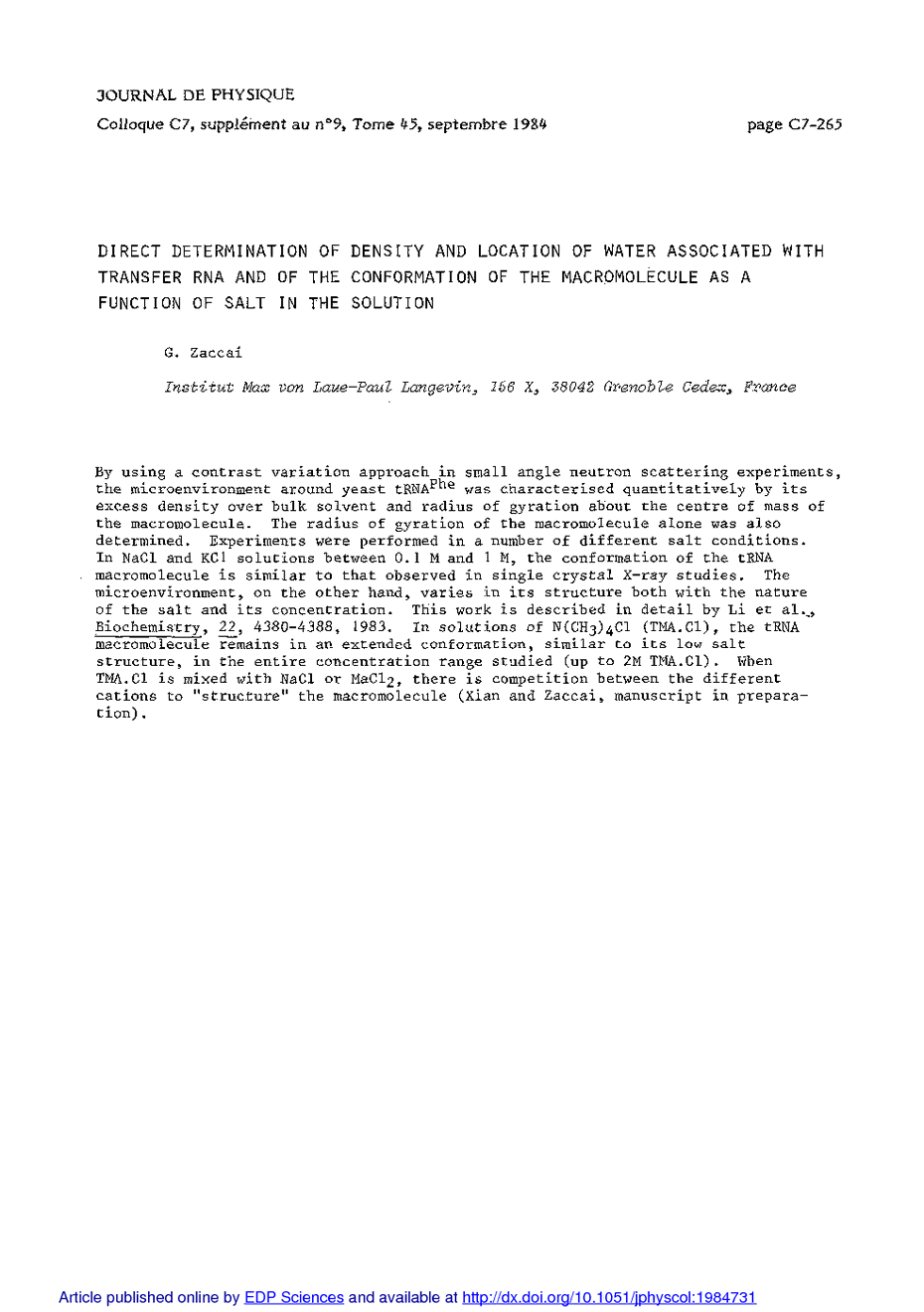 JOURNAL DE PHYSIQUE

Colloque C7, supplément au n°9, Tome 45, septembre 1984

page C7-265

DIRECT DETERMINATION OF DENSITY AND LOCATION OF WATER ASSOCIATED WITH TRANSFER RNA AND OF THE CONFORMATION OF THE MACROMOLECULE AS A FUNCTION OF SALT IN THE SOLUTION

G. Zaccai

Institut Max von Laue-Paul Langevin, 156 X, 38042 Grenoble Cedex, France

By using a contrast variation approach in small angle neutron scattering experiments, the microenvironment around yeast $tRNA^{Phe}$ was characterised quantitatively by its excess density over bulk solvent and radius of gyration about the centre of mass of the macromolecule. The radius of gyration of the macromolecule alone was also determined. Experiments were performed in a number of different salt conditions. In NaCl and KCl solutions between 0.1 M and 1 M, the conformation of the tRNA macromolecule is similar to that observed in single crystal X-ray studies. The microenvironment, on the other hand, varies in its structure both with the nature of the salt and its concentration. This work is described in detail by Li et al., Biochemistry, 22, 4380-4388, 1983. In solutions of $N(CH_3)_4Cl$ (TMA.Cl), the tRNA macromolecule remains in an extended conformation, similar to its low salt structure, in the entire concentration range studied (up to 2M TMA.Cl). When TMA.Cl is mixed with NaCl or $MaCl_2$, there is competition between the different cations to "structure" the macromolecule (Xian and Zaccai, manuscript in preparation).

Article published online by EDP Sciences and available at http://dx.doi.org/10.1051/jphyscol:1984731